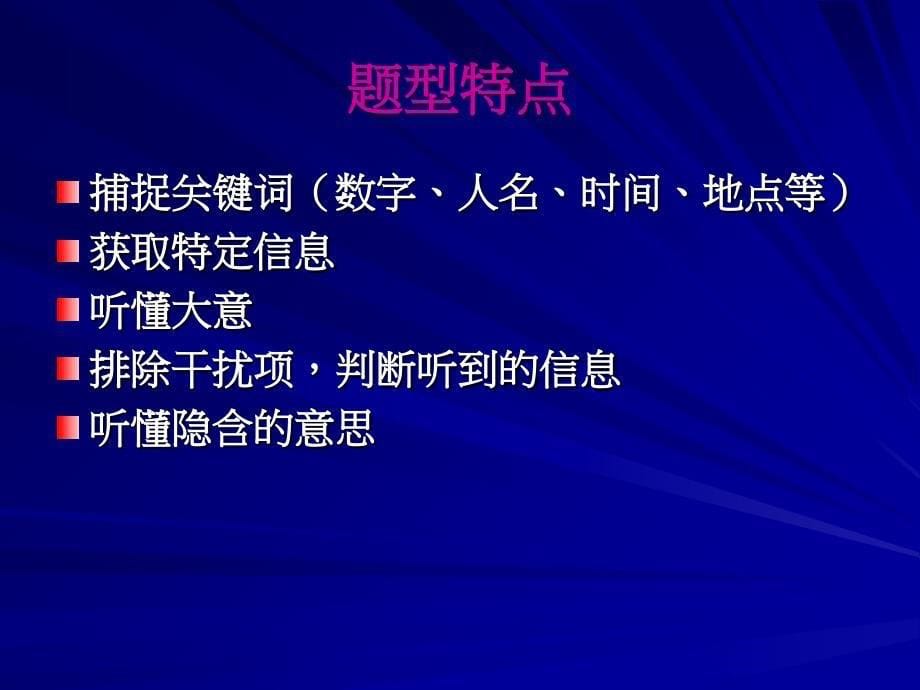 题型特点

捕捉关键词（数字、人名、时间、地点等）
获取特定信息
听懂大意
排除干扰项，判断听到的信息
听懂隐含的意思